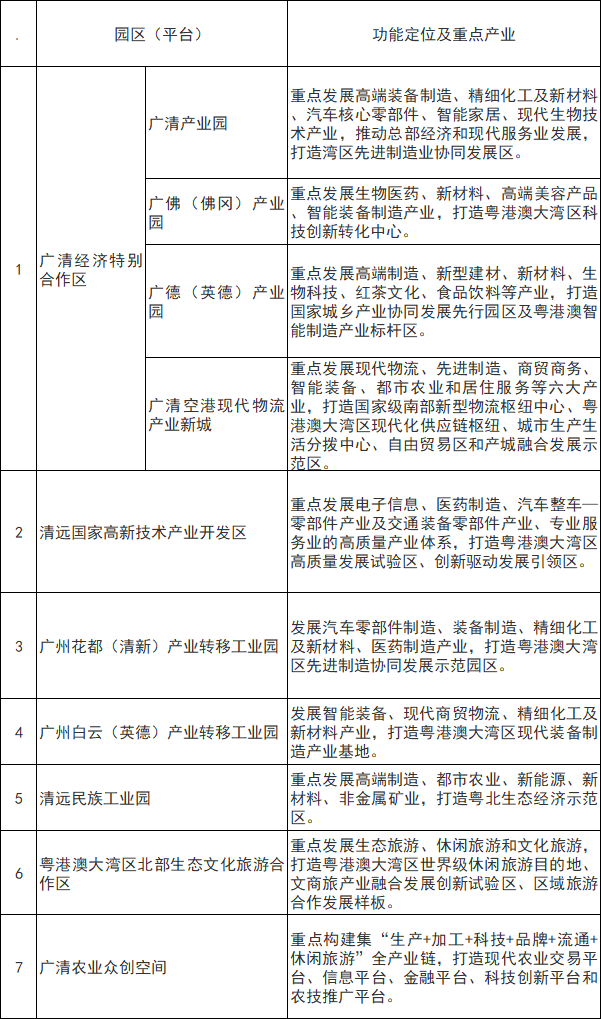 | . | 园区（平台） | | 功能定位及重点产业 |
|---|---|---|---|
| 1 | 广清经济特别合作区 | 广清产业园 | 重点发展高端装备制造、精细化工及新材料、汽车核心零部件、智能家居、现代生物技术产业，推动总部经济和现代服务业发展，打造湾区先进制造业协同发展区。 |
| | | 广佛（佛冈）产业园 | 重点发展生物医药、新材料、高端美容产品、智能装备制造产业，打造粤港澳大湾区科技创新转化中心。 |
| | | 广德（英德）产业园 | 重点发展高端制造、新型建材、新材料、生物科技、红茶文化、食品饮料等产业，打造国家城乡产业协同发展先行园区及粤港澳智能制造产业标杆区。 |
| | | 广清空港现代物流产业新城 | 重点发展现代物流、先进制造、商贸商务、智能装备、都市农业和居住服务等六大产业，打造国家级南部新型物流枢纽中心、粤港澳大湾区现代化供应链枢纽、城市生产生活分拨中心、自由贸易区和产城融合发展示范区。 |
| 2 | 清远国家高新技术产业开发区 | | 重点发展电子信息、医药制造、汽车整车—零部件产业及交通装备零部件产业、专业服务业的高质量产业体系，打造粤港澳大湾区高质量发展试验区、创新驱动发展引领区。 |
| 3 | 广州花都（清新）产业转移工业园 | | 发展汽车零部件制造、装备制造、精细化工及新材料、医药制造产业，打造粤港澳大湾区先进制造协同发展示范园区。 |
| 4 | 广州白云（英德）产业转移工业园 | | 发展智能装备、现代商贸物流、精细化工及新材料产业，打造粤港澳大湾区现代装备制造产业基地。 |
| 5 | 清远民族工业园 | | 重点发展高端制造、都市农业、新能源、新材料、非金属矿业，打造粤北生态经济示范区。 |
| 6 | 粤港澳大湾区北部生态文化旅游合作区 | | 重点发展生态旅游、休闲旅游和文化旅游，打造粤港澳大湾区世界级休闲旅游目的地、文商旅产业融合发展创新试验区、区域旅游合作发展样板。 |
| 7 | 广清农业众创空间 | | 重点构建集“生产+加工+科技+品牌+流通+休闲旅游”全产业链，打造现代农业交易平台、信息平台、金融平台、科技创新平台和农技推广平台。 |